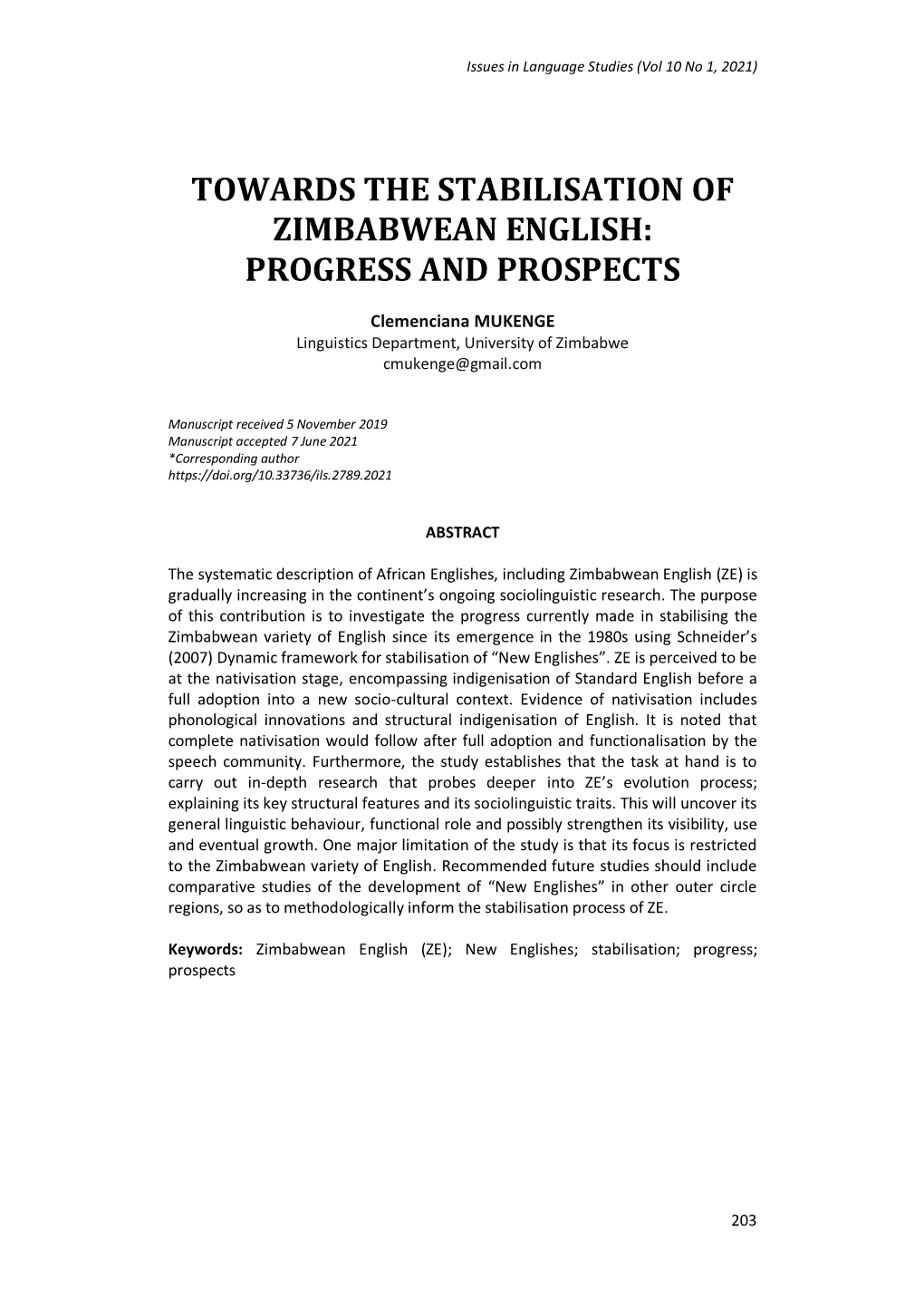 Issues in Language Studies (Vol 10 No 1, 2021)

TOWARDS THE STABILISATION OF ZIMBABWEAN ENGLISH: PROGRESS AND PROSPECTS

Clemenciana MUKENGE
Linguistics Department, University of Zimbabwe
cmukenge@gmail.com

Manuscript received 5 November 2019
Manuscript accepted 7 June 2021
*Corresponding author
https://doi.org/10.33736/ils.2789.2021

ABSTRACT

The systematic description of African Englishes, including Zimbabwean English (ZE) is gradually increasing in the continent's ongoing sociolinguistic research. The purpose of this contribution is to investigate the progress currently made in stabilising the Zimbabwean variety of English since its emergence in the 1980s using Schneider's (2007) Dynamic framework for stabilisation of "New Englishes". ZE is perceived to be at the nativisation stage, encompassing indigenisation of Standard English before a full adoption into a new socio-cultural context. Evidence of nativisation includes phonological innovations and structural indigenisation of English. It is noted that complete nativisation would follow after full adoption and functionalisation by the speech community. Furthermore, the study establishes that the task at hand is to carry out in-depth research that probes deeper into ZE's evolution process; explaining its key structural features and its sociolinguistic traits. This will uncover its general linguistic behaviour, functional role and possibly strengthen its visibility, use and eventual growth. One major limitation of the study is that its focus is restricted to the Zimbabwean variety of English. Recommended future studies should include comparative studies of the development of "New Englishes" in other outer circle regions, so as to methodologically inform the stabilisation process of ZE.

Keywords: Zimbabwean English (ZE); New Englishes; stabilisation; progress; prospects

203